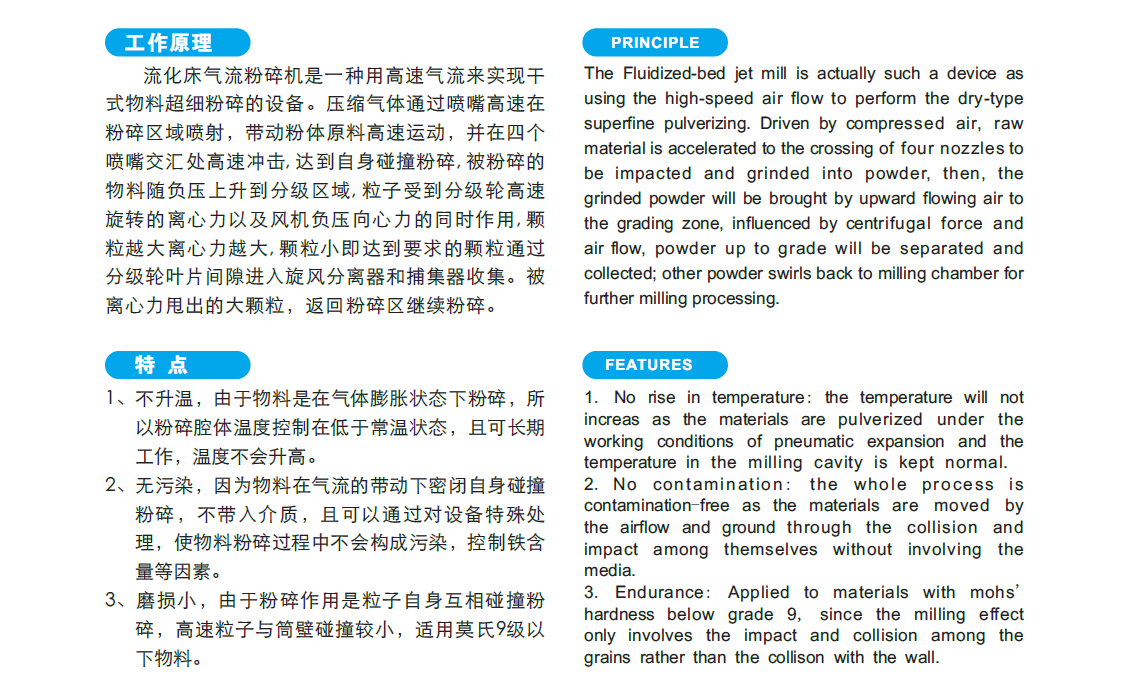 工作原理

流化床气流粉碎机是一种用高速气流来实现干式物料超细粉碎的设备。压缩气体通过喷嘴高速在粉碎区域喷射，带动粉体原料高速运动，并在四个喷嘴交汇处高速冲击，达到自身碰撞粉碎，被粉碎的物料随负压上升到分级区域，粒子受到分级轮高速旋转的离心力以及风机负压向心力的同时作用，颗粒越大离心力越大，颗粒小即达到要求的颗粒通过分级轮叶片间隙进入旋风分离器和捕集器收集。被离心力甩出的大颗粒，返回粉碎区继续粉碎。

特 点

1、不升温，由于物料是在气体膨胀状态下粉碎，所以粉碎腔体温度控制在低于常温状态，且可长期工作，温度不会升高。

2、无污染，因为物料在气流的带动下密闭自身碰撞粉碎，不带入介质，且可以通过对设备特殊处理，使物料粉碎过程中不会构成污染，控制铁含量等因素。

3、磨损小，由于粉碎作用是粒子自身互相碰撞粉碎，高速粒子与筒壁碰撞较小，适用莫氏9级以下物料。

PRINCIPLE

The Fluidized-bed jet mill is actually such a device as using the high-speed air flow to perform the dry-type superfine pulverizing. Driven by compressed air, raw material is accelerated to the crossing of four nozzles to be impacted and grinded into powder, then, the grinded powder will be brought by upward flowing air to the grading zone, influenced by centrifugal force and air flow, powder up to grade will be separated and collected; other powder swirls back to milling chamber for further milling processing.

FEATURES

1. No rise in temperature: the temperature will not increas as the materials are pulverized under the working conditions of pneumatic expansion and the temperature in the milling cavity is kept normal.

2. No contamination: the whole process is contamination-free as the materials are moved by the airflow and ground through the collision and impact among themselves without involving the media.

3. Endurance: Applied to materials with mohs' hardness below grade 9, since the milling effect only involves the impact and collision among the grains rather than the collison with the wall.